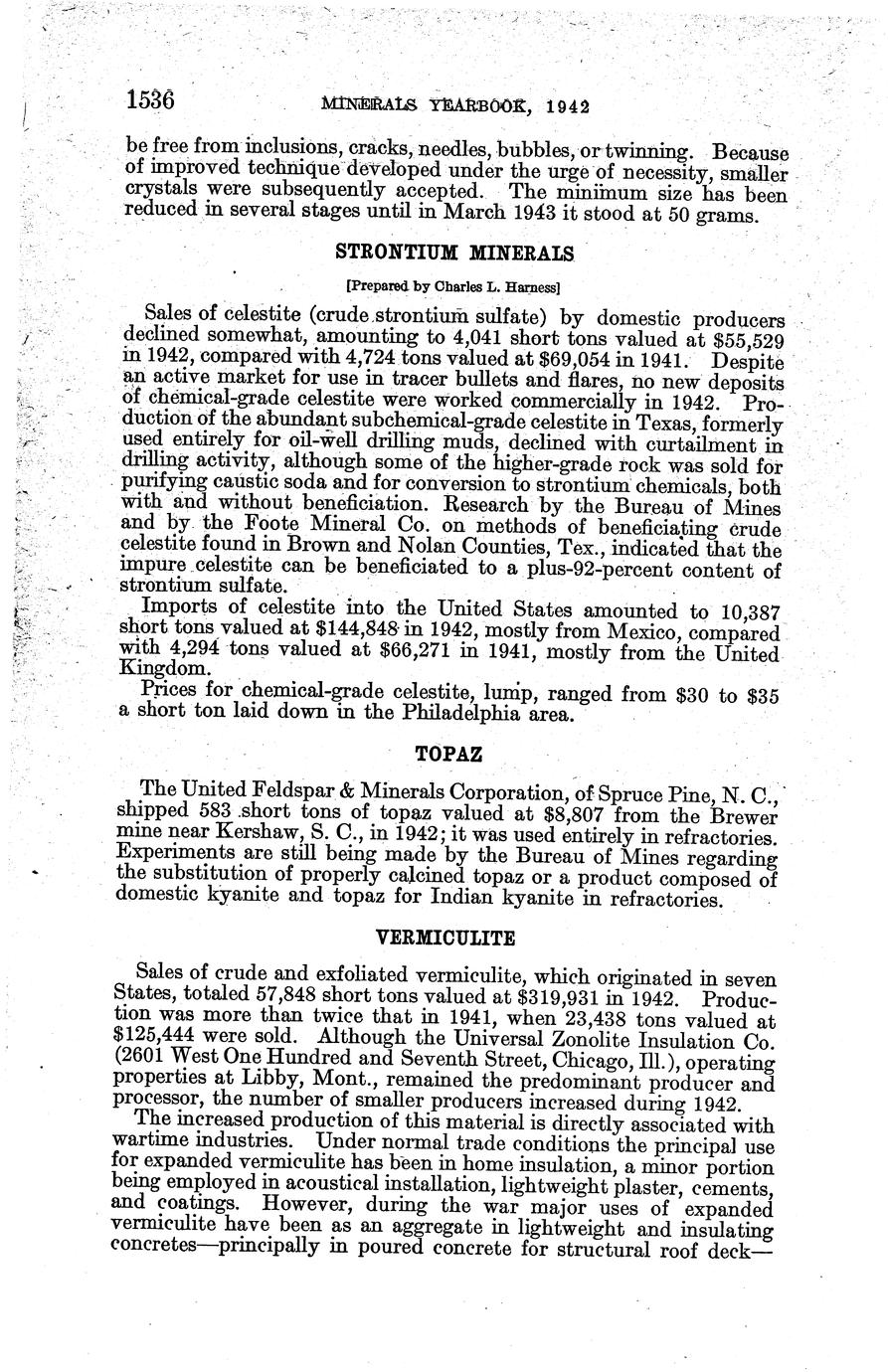 1536 MINERALS YEARBOOK, 1942

be free from inclusions, cracks, needles, bubbles, or twinning. Because of improved technique developed under the urge of necessity, smaller crystals were subsequently accepted. The minimum size has been reduced in several stages until in March 1943 it stood at 50 grams.

STRONTIUM MINERALS

[Prepared by Charles L. Harness]

Sales of celestite (crude strontium sulfate) by domestic producers declined somewhat, amounting to 4,041 short tons valued at $55,529 in 1942, compared with 4,724 tons valued at $69,054 in 1941. Despite an active market for use in tracer bullets and flares, no new deposits of chemical-grade celestite were worked commercially in 1942. Production of the abundant subchemical-grade celestite in Texas, formerly used entirely for oil-well drilling muds, declined with curtailment in drilling activity, although some of the higher-grade rock was sold for purifying caustic soda and for conversion to strontium chemicals, both with and without beneficiation. Research by the Bureau of Mines and by the Foote Mineral Co. on methods of beneficiating crude celestite found in Brown and Nolan Counties, Tex., indicated that the impure celestite can be beneficiated to a plus-92-percent content of strontium sulfate.

Imports of celestite into the United States amounted to 10,387 short tons valued at $144,848 in 1942, mostly from Mexico, compared with 4,294 tons valued at $66,271 in 1941, mostly from the United Kingdom.

Prices for chemical-grade celestite, lump, ranged from $30 to $35 a short ton laid down in the Philadelphia area.

TOPAZ

The United Feldspar & Minerals Corporation, of Spruce Pine, N. C., shipped 583 short tons of topaz valued at $8,807 from the Brewer mine near Kershaw, S. C., in 1942; it was used entirely in refractories. Experiments are still being made by the Bureau of Mines regarding the substitution of properly calcined topaz or a product composed of domestic kyanite and topaz for Indian kyanite in refractories.

VERMICULITE

Sales of crude and exfoliated vermiculite, which originated in seven States, totaled 57,848 short tons valued at $319,931 in 1942. Production was more than twice that in 1941, when 23,438 tons valued at $125,444 were sold. Although the Universal Zonolite Insulation Co. (2601 West One Hundred and Seventh Street, Chicago, Ill.), operating properties at Libby, Mont., remained the predominant producer and processor, the number of smaller producers increased during 1942.

The increased production of this material is directly associated with wartime industries. Under normal trade conditions the principal use for expanded vermiculite has been in home insulation, a minor portion being employed in acoustical installation, lightweight plaster, cements, and coatings. However, during the war major uses of expanded vermiculite have been as an aggregate in lightweight and insulating concretes—principally in poured concrete for structural roof deck—